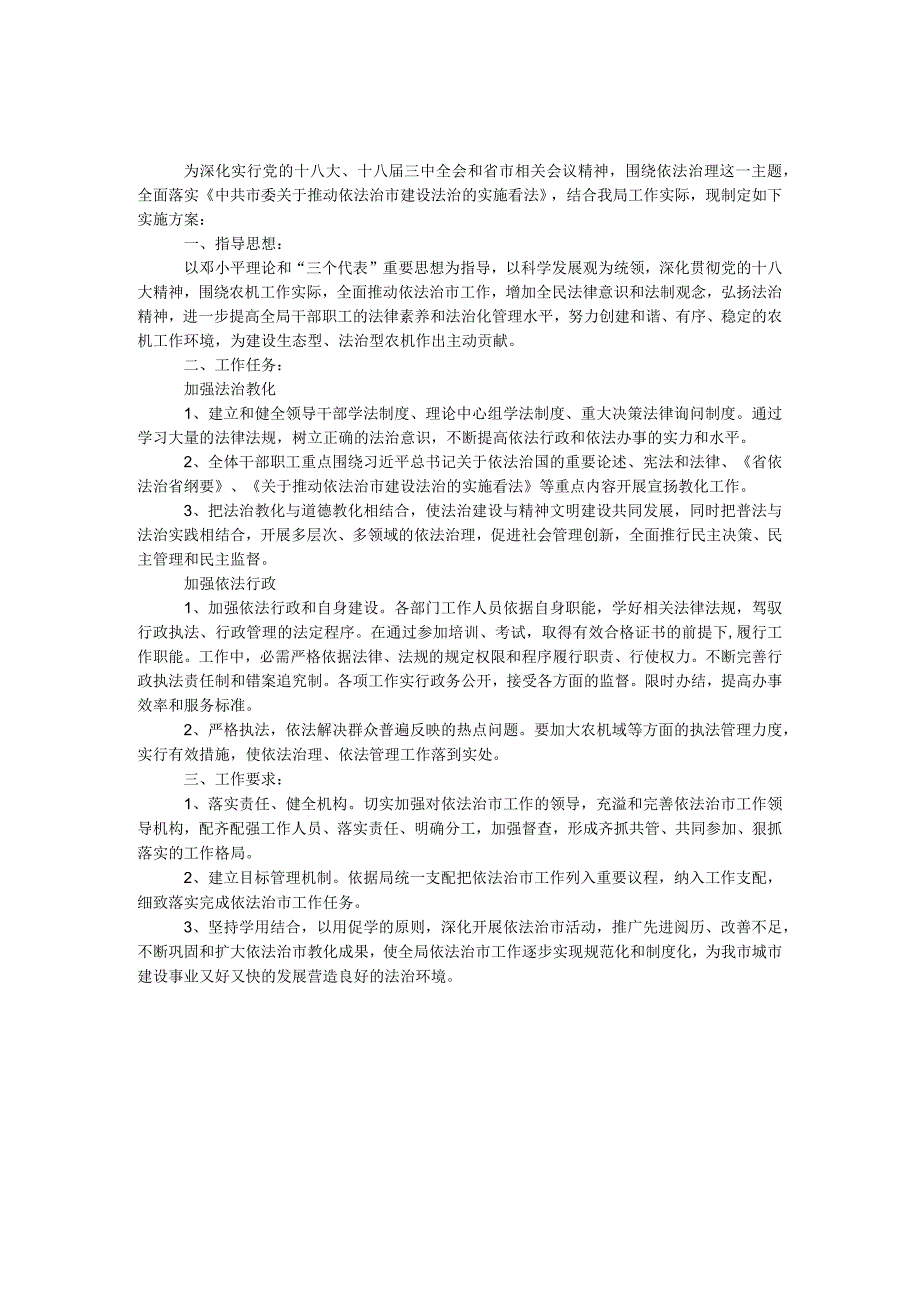 为深化实行党的十八大、十八届三中全会和省市相关会议精神，围绕依法治理这一主题，全面落实《中共市委关于推动依法治市建设法治的实施看法》，结合我局工作实际，现制定如下实施方案：

一、指导思想：

以邓小平理论和“三个代表”重要思想为指导，以科学发展观为统领，深化贯彻党的十八大精神，围绕农机工作实际，全面推动依法治市工作，增加全民法律意识和法制观念，弘扬法治精神，进一步提高全局干部职工的法律素养和法治化管理水平，努力创建和谐、有序、稳定的农机工作环境，为建设生态型、法治型农机作出主动贡献。

二、工作任务：

加强法治教化

1、建立和健全领导干部学法制度、理论中心组学法制度、重大决策法律询问制度。通过学习大量的法律法规，树立正确的法治意识，不断提高依法行政和依法办事的实力和水平。

2、全体干部职工重点围绕习近平总书记关于依法治国的重要论述、宪法和法律、《省依法治省纲要》、《关于推动依法治市建设法治的实施看法》等重点内容开展宣扬教化工作。

3、把法治教化与道德教化相结合，使法治建设与精神文明建设共同发展，同时把普法与法治实践相结合，开展多层次、多领域的依法治理，促进社会管理创新，全面推行民主决策、民主管理和民主监督。

加强依法行政

1、加强依法行政和自身建设。各部门工作人员依据自身职能，学好相关法律法规，驾驭行政执法、行政管理的法定程序。在通过参加培训、考试，取得有效合格证书的前提下，履行工作职能。工作中，必需严格依据法律、法规的规定权限和程序履行职责、行使权力。不断完善行政执法责任制和错案追究制。各项工作实行政务公开，接受各方面的监督。限时办结，提高办事效率和服务标准。

2、严格执法，依法解决群众普遍反映的热点问题。要加大农机域等方面的执法管理力度，实行有效措施，使依法治理、依法管理工作落到实处。

三、工作要求：

1、落实责任、健全机构。切实加强对依法治市工作的领导，充溢和完善依法治市工作领导机构，配齐配强工作人员、落实责任、明确分工，加强督查，形成齐抓共管、共同参加、狠抓落实的工作格局。

2、建立目标管理机制。依据局统一支配把依法治市工作列入重要议程，纳入工作支配，细致落实完成依法治市工作任务。

3、坚持学用结合，以用促学的原则，深化开展依法治市活动，推广先进阅历、改善不足，不断巩固和扩大依法治市教化成果，使全局依法治市工作逐步实现规范化和制度化，为我市城市建设事业又好又快的发展营造良好的法治环境。